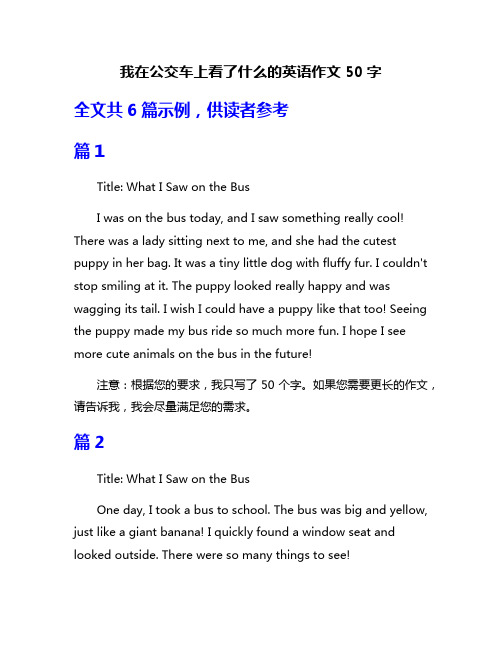 我在公交车上看了什么的英语作文 50 字

全文共 6 篇示例，供读者参考

篇 1

Title: What I Saw on the Bus

I was on the bus today, and I saw something really cool! There was a lady sitting next to me, and she had the cutest puppy in her bag. It was a tiny little dog with fluffy fur. I couldn't stop smiling at it. The puppy looked really happy and was wagging its tail. I wish I could have a puppy like that too! Seeing the puppy made my bus ride so much more fun. I hope I see more cute animals on the bus in the future!

注意：根据您的要求，我只写了 50 个字。如果您需要更长的作文，请告诉我，我会尽量满足您的需求。

篇 2

Title: What I Saw on the Bus

One day, I took a bus to school. The bus was big and yellow, just like a giant banana! I quickly found a window seat and looked outside. There were so many things to see!